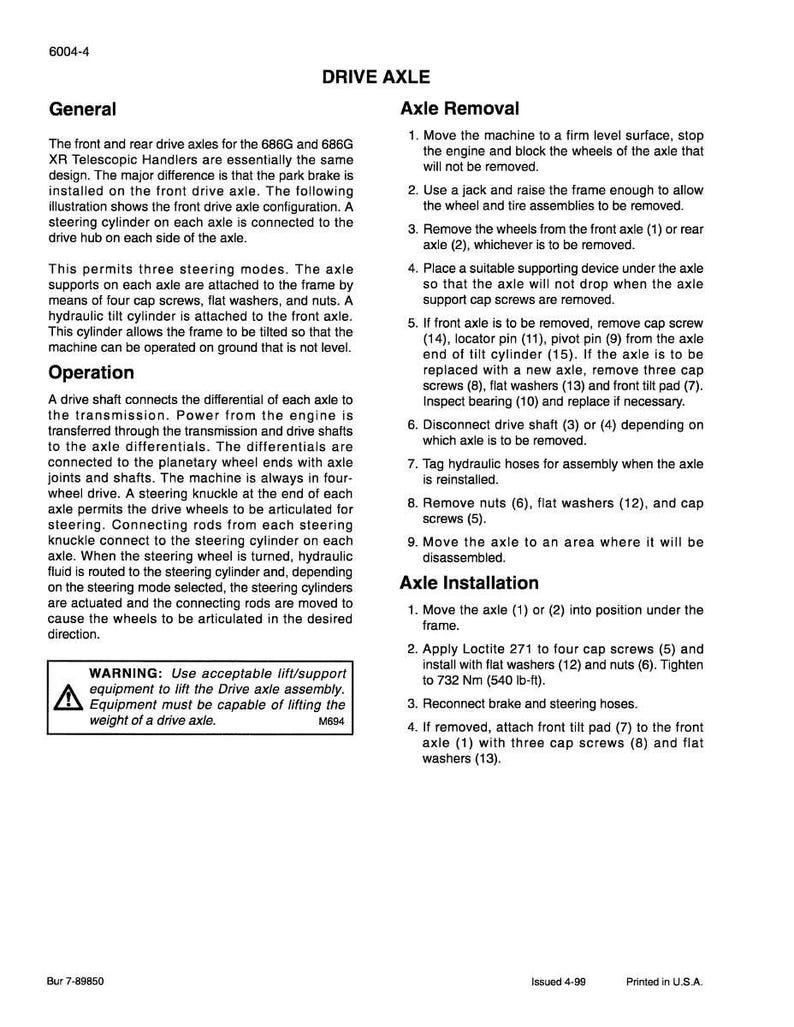 6004-4

DRIVE AXLE

General

The front and rear drive axles for the 686G and 686G XR Telescopic Handlers are essentially the same design. The major difference is that the park brake is installed on the front drive axle. The following illustration shows the front drive axle configuration. A steering cylinder on each axle is connected to the drive hub on each side of the axle.

This permits three steering modes. The axle supports on each axle are attached to the frame by means of four cap screws, flat washers, and nuts. A hydraulic tilt cylinder is attached to the front axle. This cylinder allows the frame to be tilted so that the machine can be operated on ground that is not level.

Operation

A drive shaft connects the differential of each axle to the transmission. Power from the engine is transferred through the transmission and drive shafts to the axle differentials. The differentials are connected to the planetary wheel ends with axle joints and shafts. The machine is always in four-wheel drive. A steering knuckle at the end of each axle permits the drive wheels to be articulated for steering. Connecting rods from each steering knuckle connect to the steering cylinder on each axle. When the steering wheel is turned, hydraulic fluid is routed to the steering cylinder and, depending on the steering mode selected, the steering cylinders are actuated and the connecting rods are moved to cause the wheels to be articulated in the desired direction.

WARNING: Use acceptable lift/support equipment to lift the Drive axle assembly. Equipment must be capable of lifting the weight of a drive axle. M694

Axle Removal

1. Move the machine to a firm level surface, stop the engine and block the wheels of the axle that will not be removed.

2. Use a jack and raise the frame enough to allow the wheel and tire assemblies to be removed.

3. Remove the wheels from the front axle (1) or rear axle (2), whichever is to be removed.

4. Place a suitable supporting device under the axle so that the axle will not drop when the axle support cap screws are removed.

5. If front axle is to be removed, remove cap screw (14), locator pin (11), pivot pin (9) from the axle end of tilt cylinder (15). If the axle is to be replaced with a new axle, remove three cap screws (8), flat washers (13) and front tilt pad (7). Inspect bearing (10) and replace if necessary.

6. Disconnect drive shaft (3) or (4) depending on which axle is to be removed.

7. Tag hydraulic hoses for assembly when the axle is reinstalled.

8. Remove nuts (6), flat washers (12), and cap screws (5).

9. Move the axle to an area where it will be disassembled.

Axle Installation

1. Move the axle (1) or (2) into position under the frame.

2. Apply Loctite 271 to four cap screws (5) and install with flat washers (12) and nuts (6). Tighten to 732 Nm (540 lb-ft).

3. Reconnect brake and steering hoses.

4. If removed, attach front tilt pad (7) to the front axle (1) with three cap screws (8) and flat washers (13).

Bur 7-89850

Issued 4-99 Printed in U.S.A.